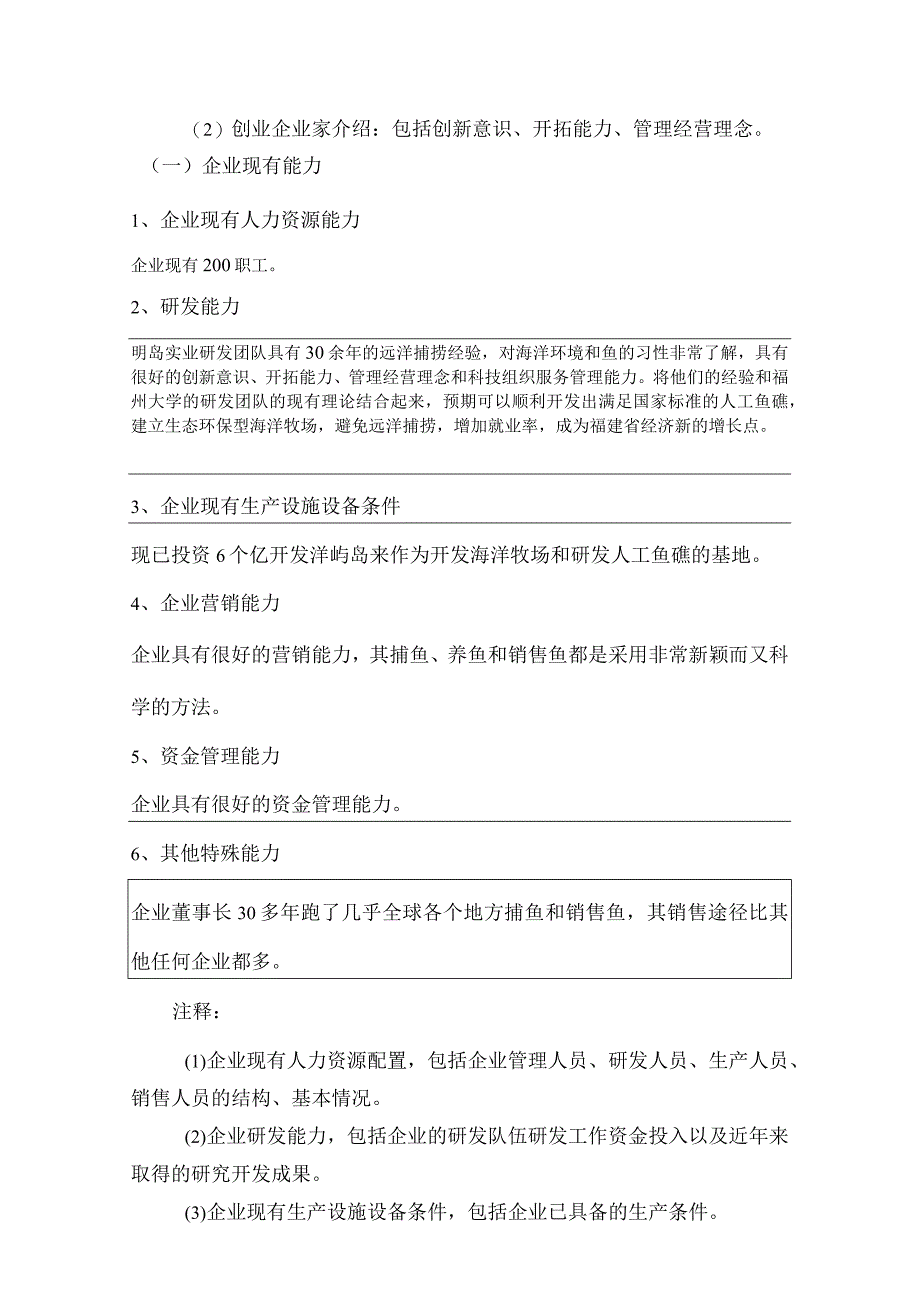 （2）创业企业家介绍：包括创新意识、开拓能力、管理经营理念。

（一）企业现有能力

1、企业现有人力资源能力

企业现有200职工。

2、研发能力

明岛实业研发团队具有30余年的远洋捕捞经验，对海洋环境和鱼的习性非常了解，具有很好的创新意识、开拓能力、管理经营理念和科技组织服务管理能力。将他们的经验和福州大学的研发团队的现有理论结合起来，预期可以顺利开发出满足国家标准的人工鱼礁，建立生态环保型海洋牧场，避免远洋捕捞，增加就业率，成为福建省经济新的增长点。

3、企业现有生产设施设备条件

现已投资6个亿开发洋屿岛来作为开发海洋牧场和研发人工鱼礁的基地。

4、企业营销能力

企业具有很好的营销能力，其捕鱼、养鱼和销售鱼都是采用非常新颖而又科学的方法。

5、资金管理能力

企业具有很好的资金管理能力。

6、其他特殊能力

企业董事长30多年跑了几乎全球各个地方捕鱼和销售鱼，其销售途径比其他任何企业都多。

注释：

(1)企业现有人力资源配置，包括企业管理人员、研发人员、生产人员、销售人员的结构、基本情况。

(2)企业研发能力，包括企业的研发队伍研发工作资金投入以及近年来取得的研究开发成果。

(3)企业现有生产设施设备条件，包括企业已具备的生产条件。